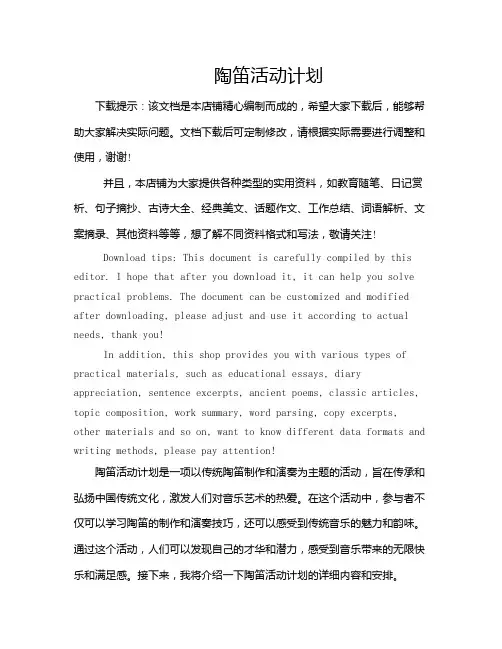 陶笛活动计划

下载提示：该文档是本店铺精心编制而成的，希望大家下载后，能够帮助大家解决实际问题。文档下载后可定制修改，请根据实际需要进行调整和使用，谢谢！

并且，本店铺为大家提供各种类型的实用资料，如教育随笔、日记赏析、句子摘抄、古诗大全、经典美文、话题作文、工作总结、词语解析、文案摘录、其他资料等等，想了解不同资料格式和写法，敬请关注！

Download tips: This document is carefully compiled by this editor. I hope that after you download it, it can help you solve practical problems. The document can be customized and modified after downloading, please adjust and use it according to actual needs, thank you!

In addition, this shop provides you with various types of practical materials, such as educational essays, diary appreciation, sentence excerpts, ancient poems, classic articles, topic composition, work summary, word parsing, copy excerpts, other materials and so on, want to know different data formats and writing methods, please pay attention!

陶笛活动计划是一项以传统陶笛制作和演奏为主题的活动，旨在传承和弘扬中国传统文化，激发人们对音乐艺术的热爱。在这个活动中，参与者不仅可以学习陶笛的制作和演奏技巧，还可以感受到传统音乐的魅力和韵味。通过这个活动，人们可以发现自己的才华和潜力，感受到音乐带来的无限快乐和满足感。接下来，我将介绍一下陶笛活动计划的详细内容和安排。